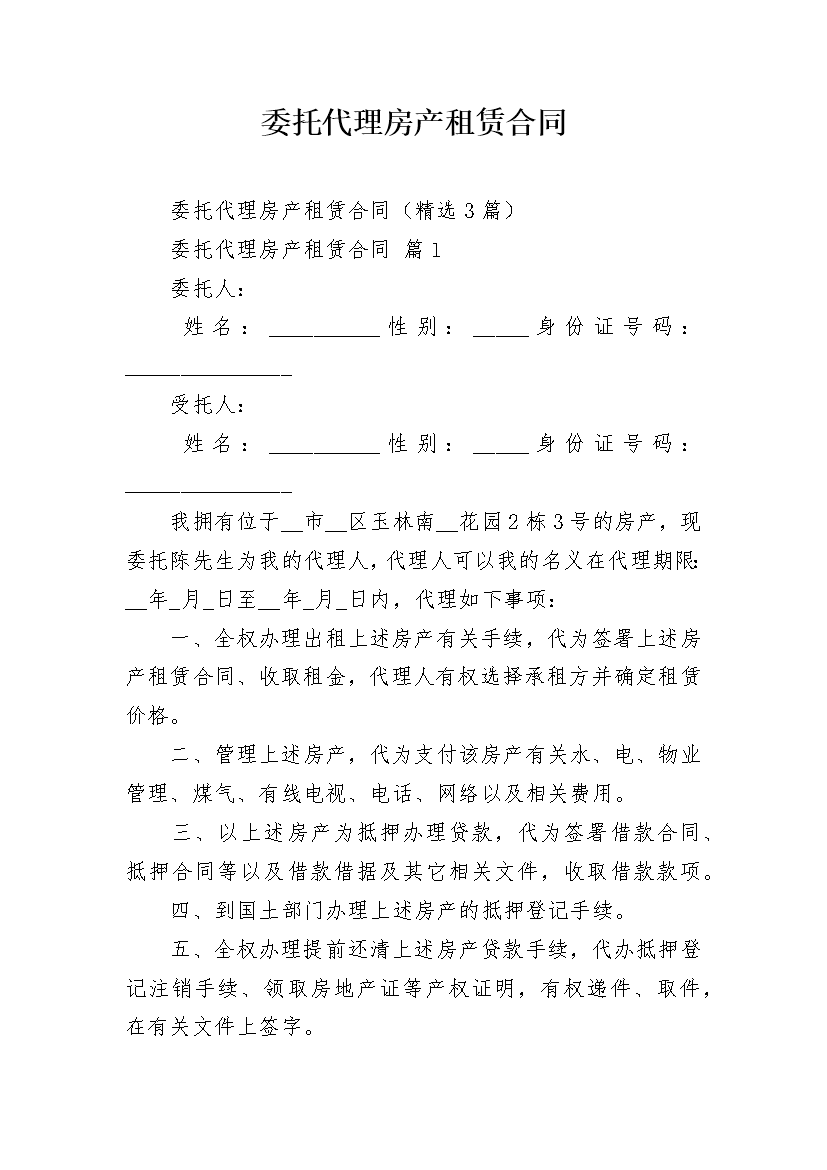 委托代理房产租赁合同

委托代理房产租赁合同（精选3篇）

委托代理房产租赁合同 篇1

委托人：

姓名：__________性别：_____身份证号码：_______________

受托人：

姓名：__________性别：_____身份证号码：_______________

我拥有位于__市__区玉林南__花园2栋3号的房产，现委托陈先生为我的代理人，代理人可以我的名义在代理期限：__年_月_日至__年_月_日内，代理如下事项：

一、全权办理出租上述房产有关手续，代为签署上述房产租赁合同、收取租金，代理人有权选择承租方并确定租赁价格。

二、管理上述房产，代为支付该房产有关水、电、物业管理、煤气、有线电视、电话、网络以及相关费用。

三、以上述房产为抵押办理贷款，代为签署借款合同、抵押合同等以及借款借据及其它相关文件，收取借款款项。

四、到国土部门办理上述房产的抵押登记手续。

五、全权办理提前还清上述房产贷款手续，代办抵押登记注销手续、领取房地产证等产权证明，有权递件、取件，在有关文件上签字。